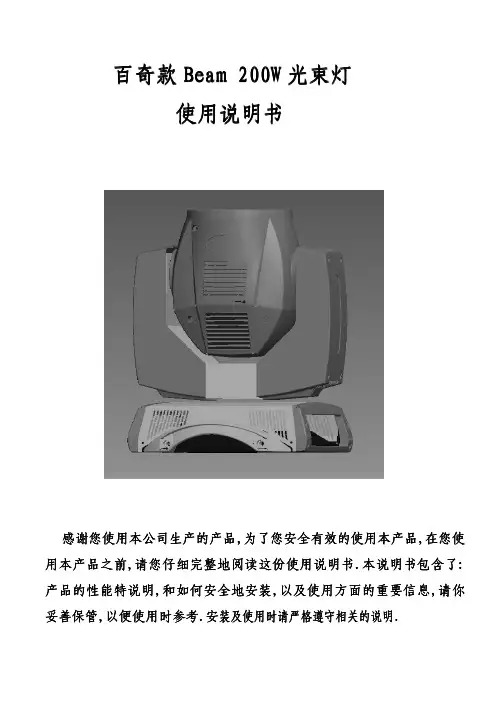 百奇款 Beam 200W 光束灯
使用说明书

感谢您使用本公司生产的产品，为了您安全有效的使用本产品，在您使用本产品之前，请您仔细完整地阅读这份使用说明书．本说明书包含了：产品的性能特说明，和如何安全地安装，以及使用方面的重要信息，请你妥善保管，以便使用时参考．安装及使用时请严格遵守相关的说明．